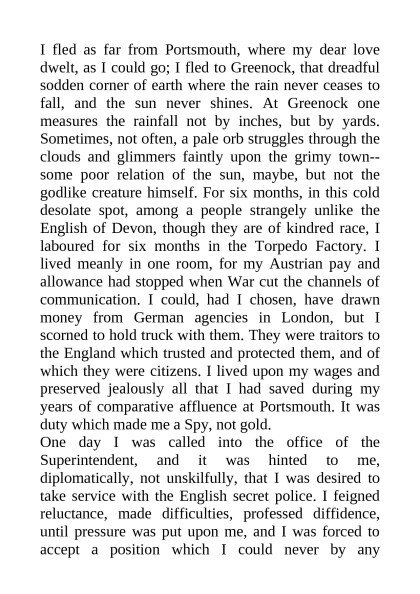 I fled as far from Portsmouth, where my dear love dwelt, as I could go; I fled to Greenock, that dreadful sodden corner of earth where the rain never ceases to fall, and the sun never shines. At Greenock one measures the rainfall not by inches, but by yards. Sometimes, not often, a pale orb struggles through the clouds and glimmers faintly upon the grimy town--some poor relation of the sun, maybe, but not the godlike creature himself. For six months, in this cold desolate spot, among a people strangely unlike the English of Devon, though they are of kindred race, I laboured for six months in the Torpedo Factory. I lived meanly in one room, for my Austrian pay and allowance had stopped when War cut the channels of communication. I could, had I chosen, have drawn money from German agencies in London, but I scorned to hold truck with them. They were traitors to the England which trusted and protected them, and of which they were citizens. I lived upon my wages and preserved jealously all that I had saved during my years of comparative affluence at Portsmouth. It was duty which made me a Spy, not gold.
One day I was called into the office of the Superintendent, and it was hinted to me, diplomatically, not unskilfully, that I was desired to take service with the English secret police. I feigned reluctance, made difficulties, professed diffidence, until pressure was put upon me, and I was forced to accept a position which I could never by any